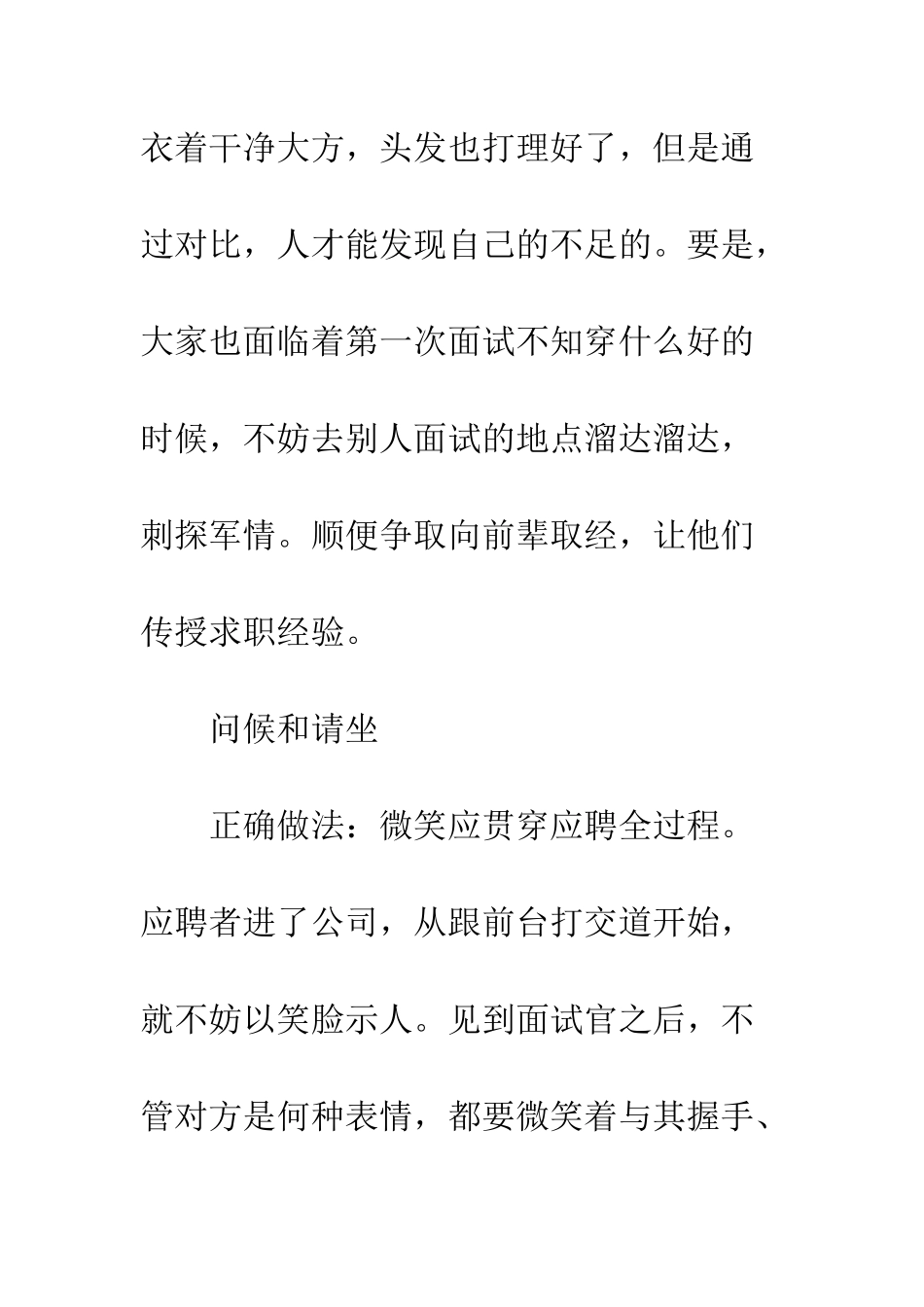 衣着干净大方，头发也打理好了，但是通过对比，人才能发现自己的不足的。要是，大家也面临着第一次面试不知穿什么好的时候，不妨去别人面试的地点溜达溜达，刺探军情。顺便争取向前辈取经，让他们传授求职经验。

问候和请坐

正确做法：微笑应贯穿应聘全过程。应聘者进了公司，从跟前台打交道开始，就不妨以笑脸示人。见到面试官之后，不管对方是何种表情，都要微笑着与其握手、